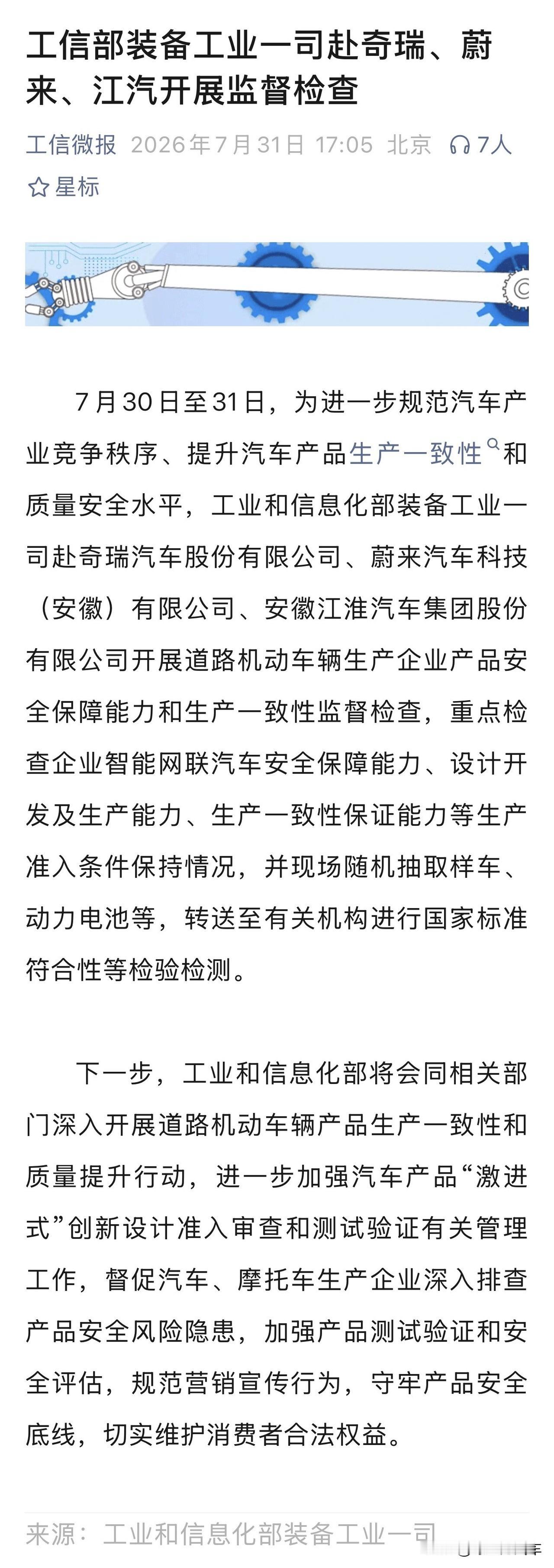 工信部装备工业一司赴奇瑞、蔚来、江汽开展监督检查

工信微报 2026年7月31日 17:05 北京 7人

星标

7月30日至31日，为进一步规范汽车产业竞争秩序、提升汽车产品生产一致性和质量安全水平，工业和信息化部装备工业一司赴奇瑞汽车股份有限公司、蔚来汽车科技（安徽）有限公司、安徽江淮汽车集团股份有限公司开展道路机动车辆生产企业产品安全保障能力和生产一致性监督检查，重点检查企业智能网联汽车安全保障能力、设计开发及生产能力、生产一致性保证能力等生产准入条件保持情况，并现场随机抽取样车、动力电池等，转送至有关机构进行国家标准符合性等检验检测。

下一步，工业和信息化部将会同相关部门深入开展道路机动车辆产品生产一致性和质量提升行动，进一步加强汽车产品“激进式”创新设计准入审查和测试验证有关管理工作，督促汽车、摩托车生产企业深入排查产品安全风险隐患，加强产品测试验证和安全评估，规范营销宣传行为，守牢产品安全底线，切实维护消费者合法权益。

来源：工业和信息化部装备工业一司